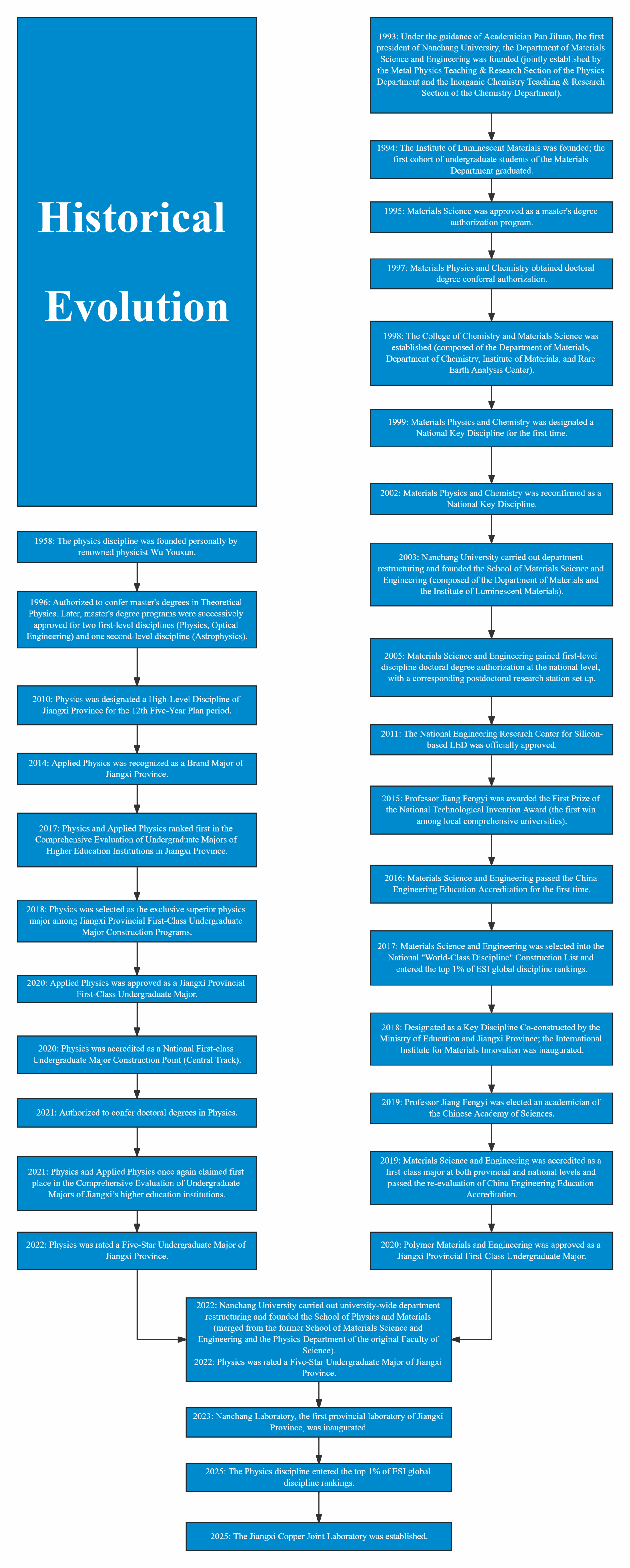 Historical Evolution

1958: The physics discipline was founded personally by renowned physicist Wu Youxun.

1996: Authorized to confer master's degrees in Theoretical Physics. Later, master's degree programs were successively approved for two first-level disciplines (Physics, Optical Engineering) and one second-level discipline (Astrophysics).

2010: Physics was designated a High-Level Discipline of Jiangxi Province for the 12th Five-Year Plan period.

2014: Applied Physics was recognized as a Brand Major of Jiangxi Province.

2017: Physics and Applied Physics ranked first in the Comprehensive Evaluation of Undergraduate Majors of Higher Education Institutions in Jiangxi Province.

2018: Physics was selected as the exclusive superior physics major among Jiangxi Provincial First-Class Undergraduate Major Construction Programs.

2020: Applied Physics was approved as a Jiangxi Provincial First-Class Undergraduate Major.

2020: Physics was accredited as a National First-class Undergraduate Major Construction Point (Central Track).

2021: Authorized to confer doctoral degrees in Physics.

2021: Physics and Applied Physics once again claimed first place in the Comprehensive Evaluation of Undergraduate Majors of Jiangxi's higher education institutions.

2022: Physics was rated a Five-Star Undergraduate Major of Jiangxi Province.

1993: Under the guidance of Academician Pan Jiluan, the first president of Nanchang University, the Department of Materials Science and Engineering was founded (jointly established by the Metal Physics Teaching & Research Section of the Physics Department and the Inorganic Chemistry Teaching & Research Section of the Chemistry Department).

1994: The Institute of Luminescent Materials was founded; the first cohort of undergraduate students of the Materials Department graduated.

1995: Materials Science was approved as a master's degree authorization program.

1997: Materials Physics and Chemistry obtained doctoral degree conferral authorization.

1998: The College of Chemistry and Materials Science was established (composed of the Department of Materials, Department of Chemistry, Institute of Materials, and Rare Earth Analysis Center).

1999: Materials Physics and Chemistry was designated a National Key Discipline for the first time.

2002: Materials Physics and Chemistry was reconfirmed as a National Key Discipline.

2003: Nanchang University carried out department restructuring and founded the School of Materials Science and Engineering (composed of the Department of Materials and the Institute of Luminescent Materials).

2005: Materials Science and Engineering gained first-level discipline doctoral degree authorization at the national level, with a corresponding postdoctoral research station set up.

2011: The National Engineering Research Center for Silicon-based LED was officially approved.

2015: Professor Jiang Fengyi was awarded the First Prize of the National Technological Invention Award (the first win among local comprehensive universities).

2016: Materials Science and Engineering passed the China Engineering Education Accreditation for the first time.

2017: Materials Science and Engineering was selected into the National "World-Class Discipline" Construction List and entered the top 1% of ESI global discipline rankings.

2018: Designated as a Key Discipline Co-constructed by the Ministry of Education and Jiangxi Province; the International Institute for Materials Innovation was inaugurated.

2019: Professor Jiang Fengyi was elected an academician of the Chinese Academy of Sciences.

2019: Materials Science and Engineering was accredited as a first-class major at both provincial and national levels and passed the re-evaluation of China Engineering Education Accreditation.

2020: Polymer Materials and Engineering was approved as a Jiangxi Provincial First-Class Undergraduate Major.

2022: Nanchang University carried out university-wide department restructuring and founded the School of Physics and Materials (merged from the former School of Materials Science and Engineering and the Physics Department of the original Faculty of Science).
2022: Physics was rated a Five-Star Undergraduate Major of Jiangxi Province.

2023: Nanchang Laboratory, the first provincial laboratory of Jiangxi Province, was inaugurated.

2025: The Physics discipline entered the top 1% of ESI global discipline rankings.

2025: The Jiangxi Copper Joint Laboratory was established.